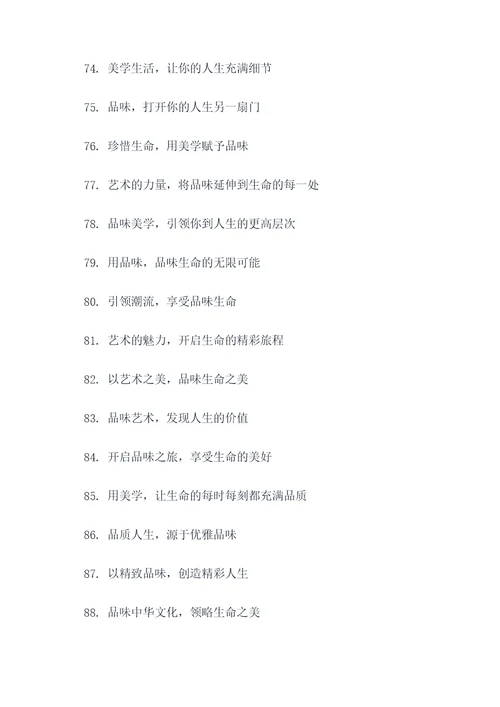 74. 美学生活，让你的人生充满细节

75. 品味，打开你的人生另一扇门

76. 珍惜生命，用美学赋予品味

77. 艺术的力量，将品味延伸到生命的每一处

78. 品味美学，引领你到人生的更高层次

79. 用品味，品味生命的无限可能

80. 引领潮流，享受品味生命

81. 艺术的魅力，开启生命的精彩旅程

82. 以艺术之美，品味生命之美

83. 品味艺术，发现人生的价值

84. 开启品味之旅，享受生命的美好

85. 用美学，让生命的每时每刻都充满品质

86. 品质人生，源于优雅品味

87. 以精致品味，创造精彩人生

88. 品味中华文化，领略生命之美